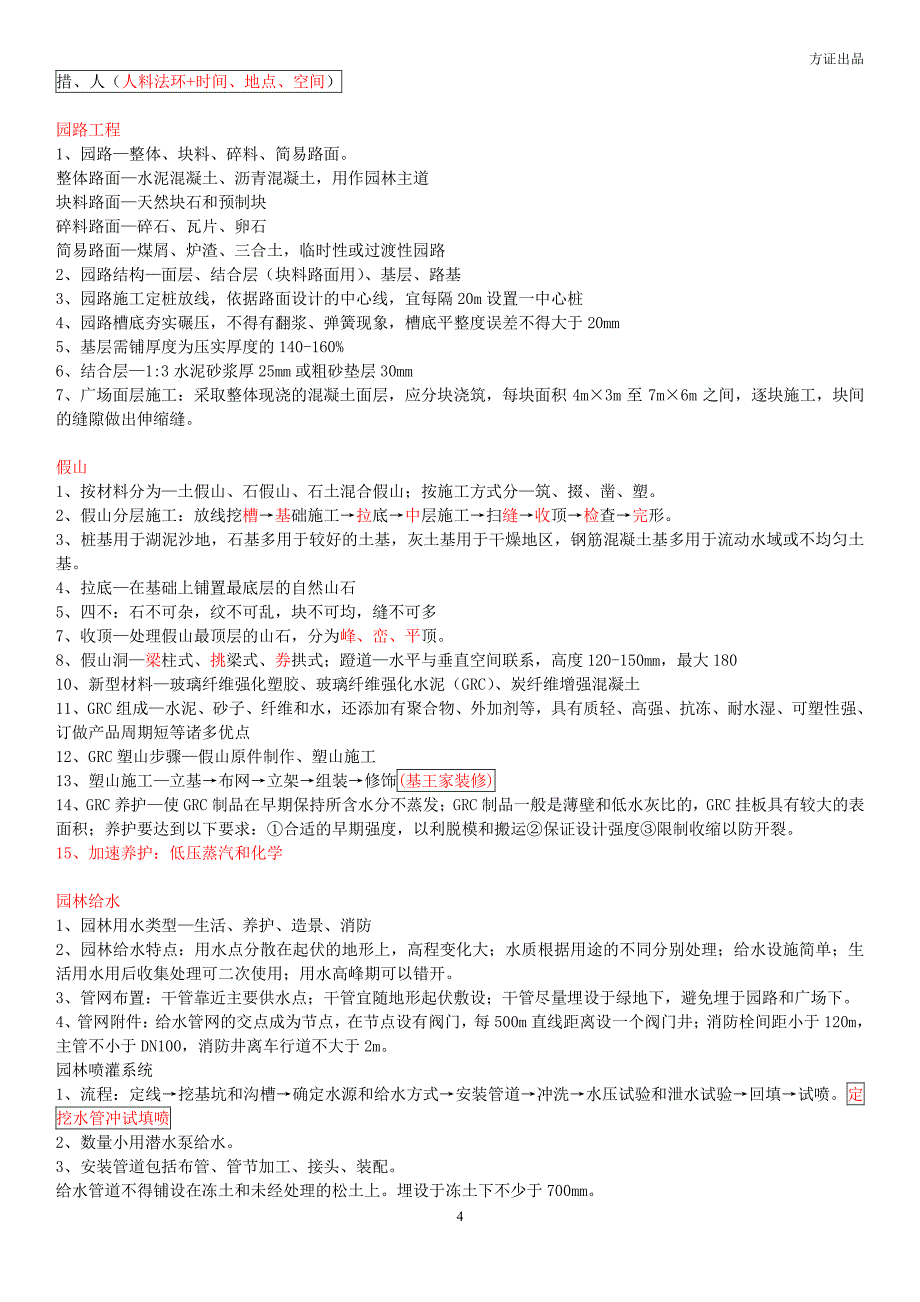 方证出品

措、人（人料法环+时间、地点、空间）

园路工程
1、园路—整体、块料、碎料、简易路面。
整体路面—水泥混凝土、沥青混凝土，用作园林主道
块料路面—天然块石和预制块
碎料路面—碎石、瓦片、卵石
简易路面—煤屑、炉渣、三合土，临时性或过渡性园路
2、园路结构—面层、结合层（块料路面用）、基层、路基
3、园路施工定桩放线，依据路面设计的中心线，宜每隔 20m 设置一中心桩
4、园路槽底夯实碾压，不得有翻浆、弹簧现象，槽底平整度误差不得大于 20mm
5、基层需铺厚度为压实厚度的 140-160%
6、结合层—1:3 水泥砂浆厚 25mm 或粗砂垫层 30mm
7、广场面层施工：采取整体现浇的混凝土面层，应分块浇筑，每块面积 4m×3m 至 7m×6m 之间，逐块施工，块间的缝隙做出伸缩缝。

假山
1、按材料分为—土假山、石假山、石土混合假山；按施工方式分—筑、掇、凿、塑。
2、假山分层施工：放线挖槽→基础施工→拉底→中层施工→扫缝→收顶→检查→完形。
3、桩基用于湖泥沙地，石基多用于较好的土基，灰土基用于干燥地区，钢筋混凝土基多用于流动水域或不均匀土基。
4、拉底—在基础上铺置最底层的自然山石
5、四不：石不可杂，纹不可乱，块不可均，缝不可多
7、收顶—处理假山最顶层的山石，分为峰、峦、平顶。
8、假山洞—梁柱式、挑梁式、券拱式；蹬道—水平与垂直空间联系，高度 120-150mm，最大 180
10、新型材料—玻璃纤维强化塑胶、玻璃纤维强化水泥（GRC）、炭纤维增强混凝土
11、GRC 组成—水泥、砂子、纤维和水，还添加有聚合物、外加剂等，具有质轻、高强、抗冻、耐水湿、可塑性强、订做产品周期短等诸多优点
12、GRC 塑山步骤—假山原件制作、塑山施工
13、塑山施工—立基→布网→立架→组装→修饰（基王家装修）
14、GRC 养护—使 GRC 制品在早期保持所含水分不蒸发；GRC 制品一般是薄壁和低水灰比的，GRC 挂板具有较大的表面积；养护要达到以下要求：①合适的早期强度，以利脱模和搬运②保证设计强度③限制收缩以防开裂。
15、加速养护：低压蒸汽和化学

园林给水
1、园林用水类型—生活、养护、造景、消防
2、园林给水特点：用水点分散在起伏的地形上，高程变化大；水质根据用途的不同分别处理；给水设施简单；生活用水用后收集处理可二次使用；用水高峰期可以错开。
3、管网布置：干管靠近主要供水点；干管宜随地形起伏敷设；干管尽量埋设于绿地下，避免埋于园路和广场下。
4、管网附件：给水管网的交点成为节点，在节点设有阀门，每 500m 直线距离设一个阀门井；消防栓间距小于 120m，主管不小于 DN100，消防井离车行道不大于 2m。
园林喷灌系统
1、流程：定线→挖基坑和沟槽→确定水源和给水方式→安装管道→冲洗→水压试验和泄水试验→回填→试喷。定挖水管冲试填喷
2、数量小用潜水泵给水。
3、安装管道包括布管、管节加工、接头、装配。
给水管道不得铺设在冻土和未经处理的松土上。埋设于冻土下不少于 700mm。

4